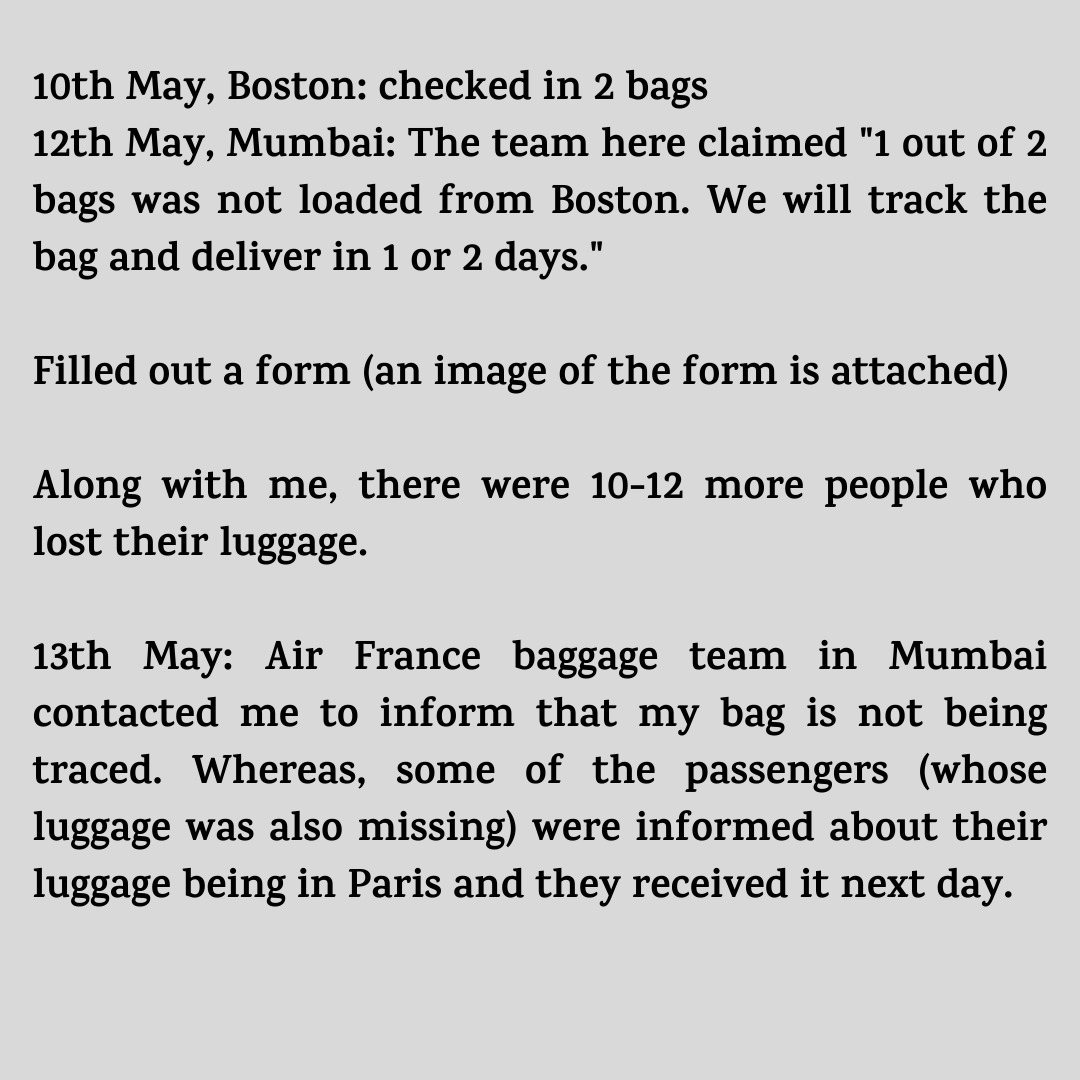 10th May, Boston: checked in 2 bags
12th May, Mumbai: The team here claimed "1 out of 2 bags was not loaded from Boston. We will track the bag and deliver in 1 or 2 days."

Filled out a form (an image of the form is attached)

Along with me, there were 10-12 more people who lost their luggage.

13th May: Air France baggage team in Mumbai contacted me to inform that my bag is not being traced. Whereas, some of the passengers (whose luggage was also missing) were informed about their luggage being in Paris and they received it next day.